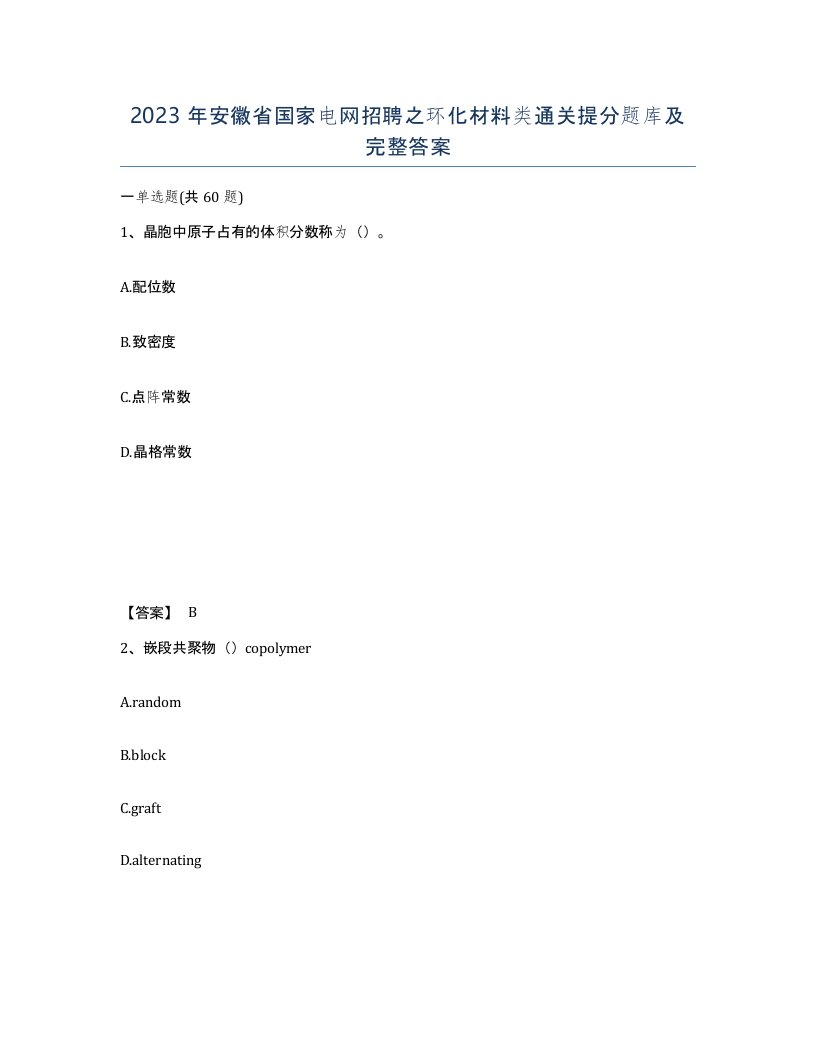 2023 年安徽省国家电网招聘之环化材料类通关提分题库及完整答案

一单选题(共 60 题)

1、晶胞中原子占有的体积分数称为（）。

A.配位数

B.致密度

C.点阵常数

D.晶格常数

【答案】 B

2、嵌段共聚物（）copolymer

A.random

B.block

C.graft

D.alternating